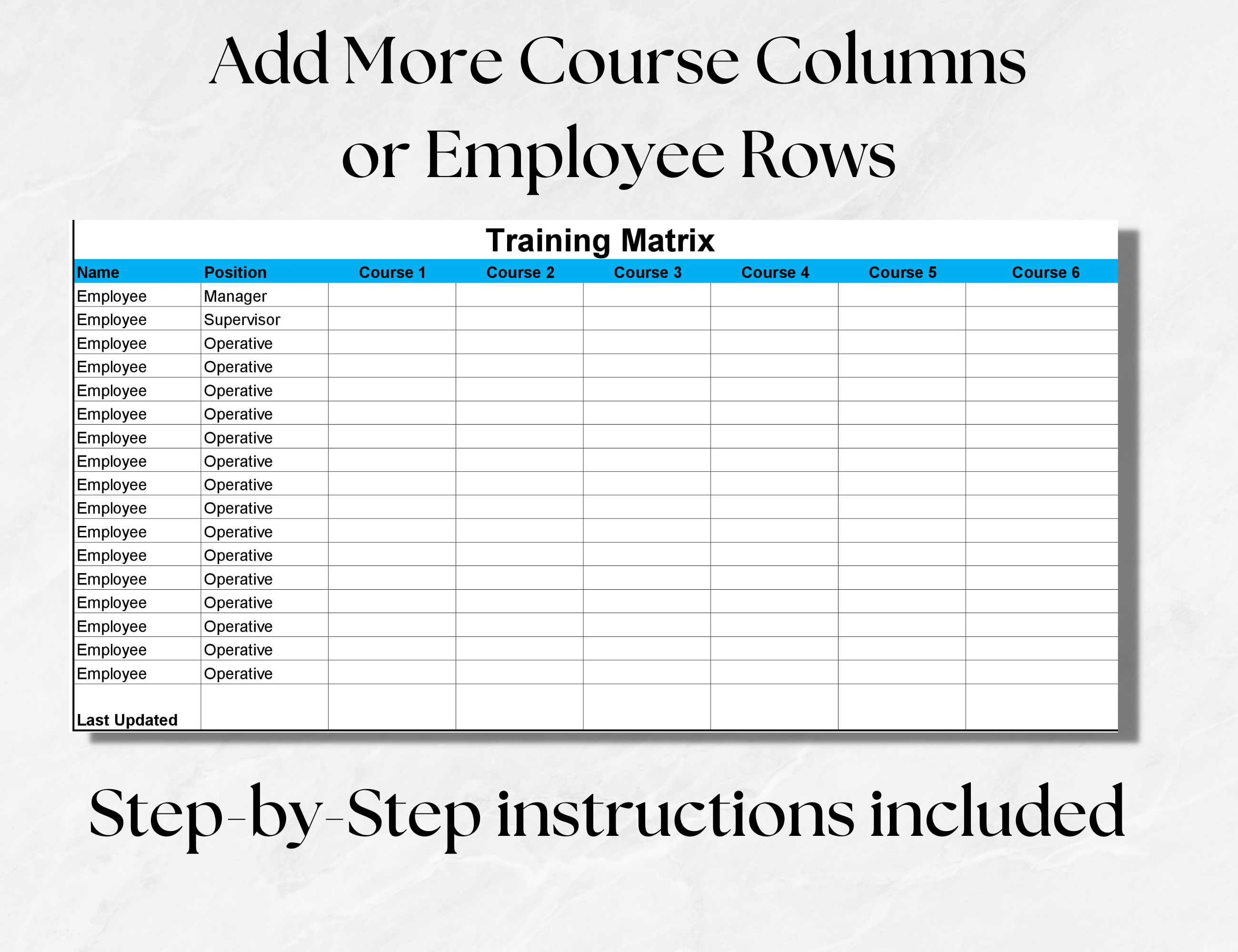 Add More Course Columns or Employee Rows

Training Matrix

| Name | Position | Course 1 | Course 2 | Course 3 | Course 4 | Course 5 | Course 6 |
|---|---|---|---|---|---|---|---|
| Employee | Manager | | | | | | |
| Employee | Supervisor | | | | | | |
| Employee | Operative | | | | | | |
| Employee | Operative | | | | | | |
| Employee | Operative | | | | | | |
| Employee | Operative | | | | | | |
| Employee | Operative | | | | | | |
| Employee | Operative | | | | | | |
| Employee | Operative | | | | | | |
| Employee | Operative | | | | | | |
| Employee | Operative | | | | | | |
| Employee | Operative | | | | | | |
| Employee | Operative | | | | | | |
| Employee | Operative | | | | | | |
| Employee | Operative | | | | | | |
| Employee | Operative | | | | | | |
| Employee | Operative | | | | | | |
| Last Updated | | | | | | | |

Step-by-Step instructions included